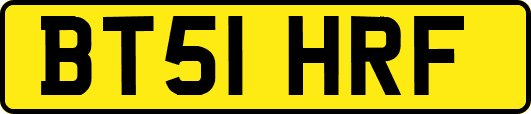 BT51 HRF